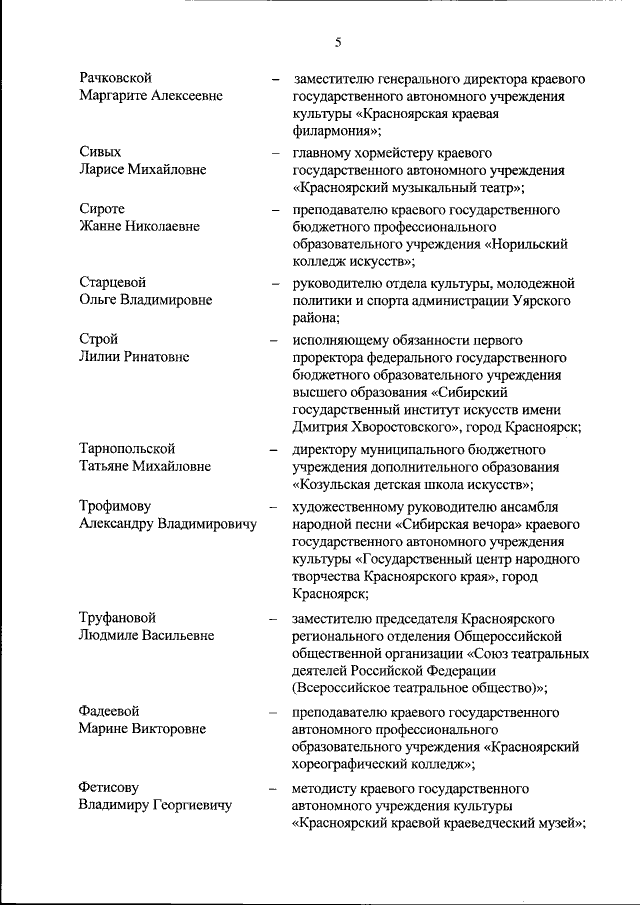 5

Рачковской Маргарите Алексеевне – заместителю генерального директора краевого государственного автономного учреждения культуры «Красноярская краевая филармония»;

Сивых Ларисе Михайловне – главному хормейстеру краевого государственного автономного учреждения «Красноярский музыкальный театр»;

Сироте Жанне Николаевне – преподавателю краевого государственного бюджетного профессионального образовательного учреждения «Норильский колледж искусств»;

Старцевой Ольге Владимировне – руководителю отдела культуры, молодежной политики и спорта администрации Уярского района;

Строй Лилии Ринатовне – исполняющему обязанности первого проректора федерального государственного бюджетного образовательного учреждения высшего образования «Сибирский государственный институт искусств имени Дмитрия Хворостовского», город Красноярск;

Тарнопольской Татьяне Михайловне – директору муниципального бюджетного учреждения дополнительного образования «Козульская детская школа искусств»;

Трофимову Александру Владимировичу – художественному руководителю ансамбля народной песни «Сибирская вечора» краевого государственного автономного учреждения культуры «Государственный центр народного творчества Красноярского края», город Красноярск;

Труфановой Людмиле Васильевне – заместителю председателя Красноярского регионального отделения Общероссийской общественной организации «Союз театральных деятелей Российской Федерации (Всероссийское театральное общество)»;

Фадеевой Марине Викторовне – преподавателю краевого государственного автономного профессионального образовательного учреждения «Красноярский хореографический колледж»;

Фетисову Владимиру Георгиевичу – методисту краевого государственного автономного учреждения культуры «Красноярский краевой краеведческий музей»;